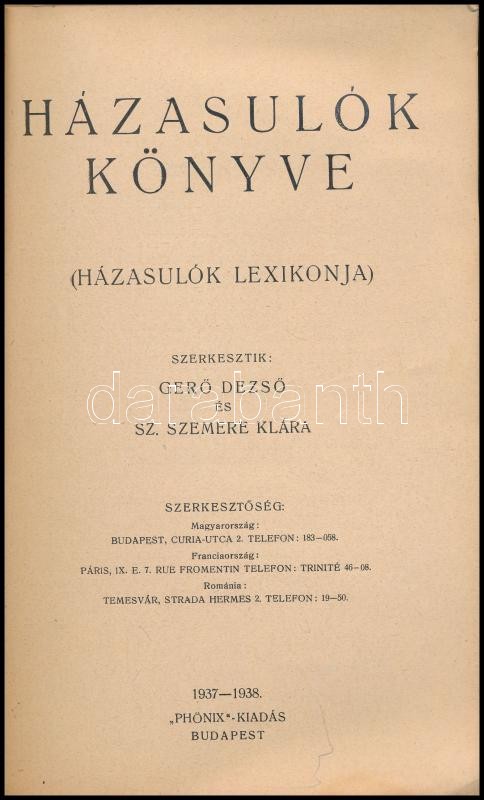 HÁZASULÓK KÖNYVE

(HÁZASULÓK LEXIKONJA)

SZERKESZTIK:
GERŐ DEZSŐ
ÉS
SZ. SZEMERE KLÁRA

darabanth

SZERKESZTŐSÉG:
Magyarország:
BUDAPEST, CURIA-UTCA 2. TELEFON: 183–058.
Franciaország:
PÁRIS, IX. E. 7. RUE FROMENTIN TELEFON: TRINITÉ 46–08.
Románia:
TEMESVÁR, STRADA HERMES 2. TELEFON: 19–50.

1937–1938.
„PHÖNIX"-KIADÁS
BUDAPEST